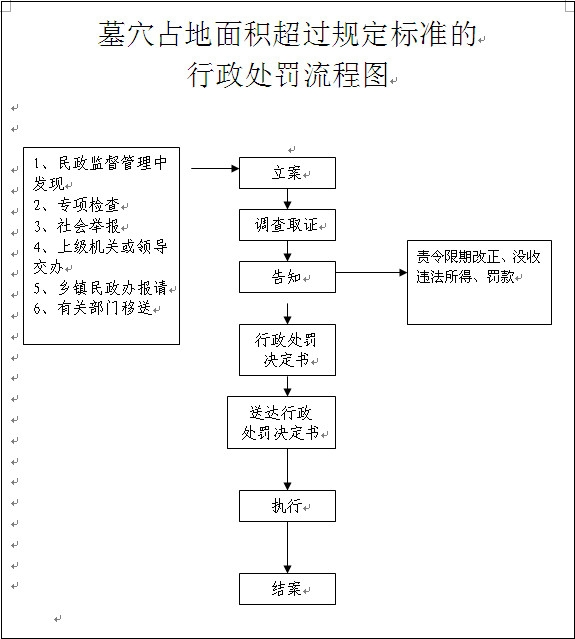 墓穴占地面积超过规定标准的
行政处罚流程图

1、民政监督管理中发现
2、专项检查
3、社会举报
4、上级机关或领导交办
5、乡镇民政办报请
6、有关部门移送

立案

调查取证

告知

责令限期改正、没收违法所得、罚款

行政处罚决定书

送达行政处罚决定书

执行

结案